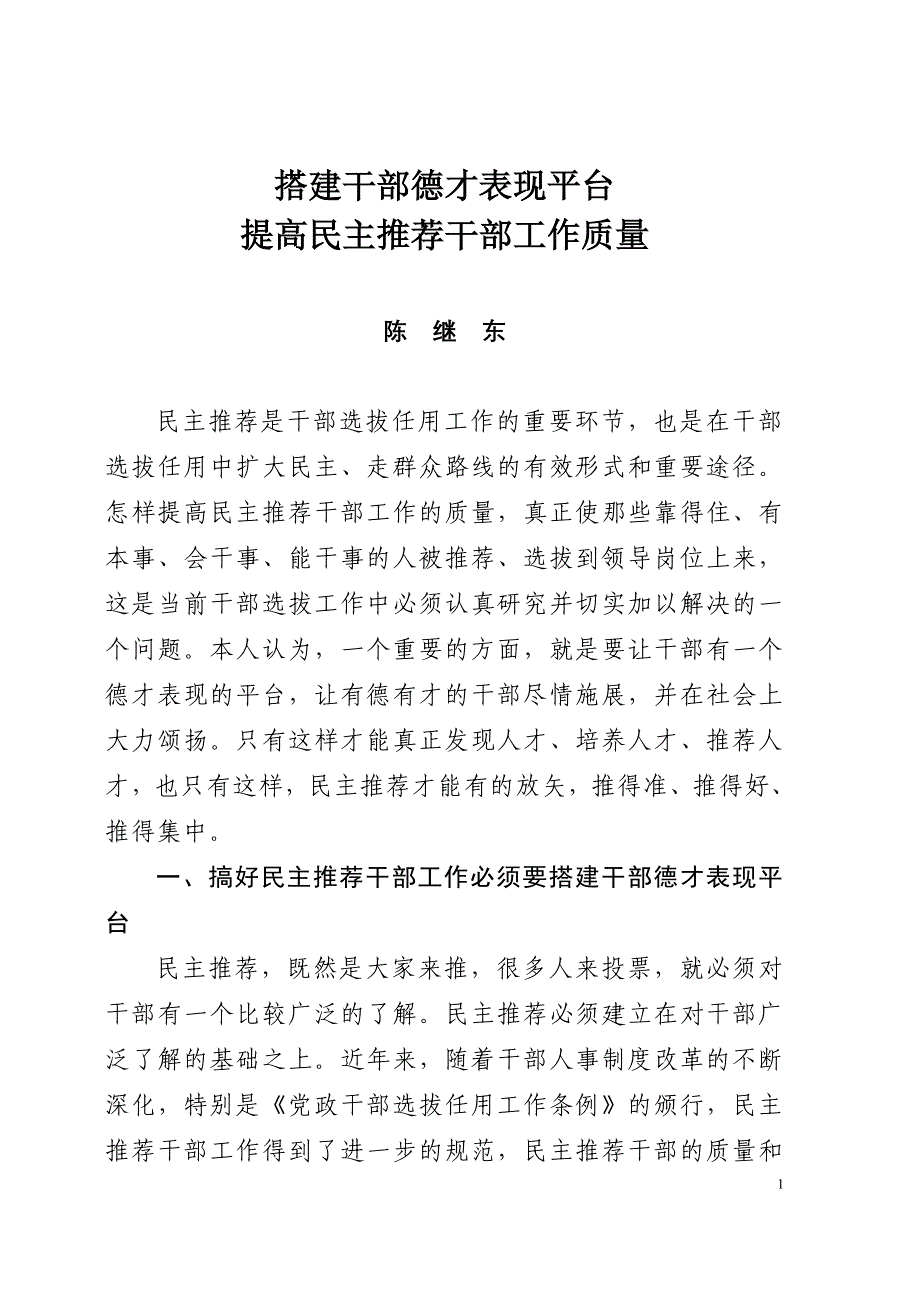 搭建干部德才表现平台
提高民主推荐干部工作质量

陈　继　东

民主推荐是干部选拔任用工作的重要环节，也是在干部选拔任用中扩大民主、走群众路线的有效形式和重要途径。怎样提高民主推荐干部工作的质量，真正使那些靠得住、有本事、会干事、能干事的人被推荐、选拔到领导岗位上来，这是当前干部选拔工作中必须认真研究并切实加以解决的一个问题。本人认为，一个重要的方面，就是要让干部有一个德才表现的平台，让有德有才的干部尽情施展，并在社会上大力颂扬。只有这样才能真正发现人才、培养人才、推荐人才，也只有这样，民主推荐才能有的放矢，推得准、推得好、推得集中。

一、搞好民主推荐干部工作必须要搭建干部德才表现平台

民主推荐，既然是大家来推，很多人来投票，就必须对干部有一个比较广泛的了解。民主推荐必须建立在对干部广泛了解的基础之上。近年来，随着干部人事制度改革的不断深化，特别是《党政干部选拔任用工作条例》的颁行，民主推荐干部工作得到了进一步的规范，民主推荐干部的质量和

1